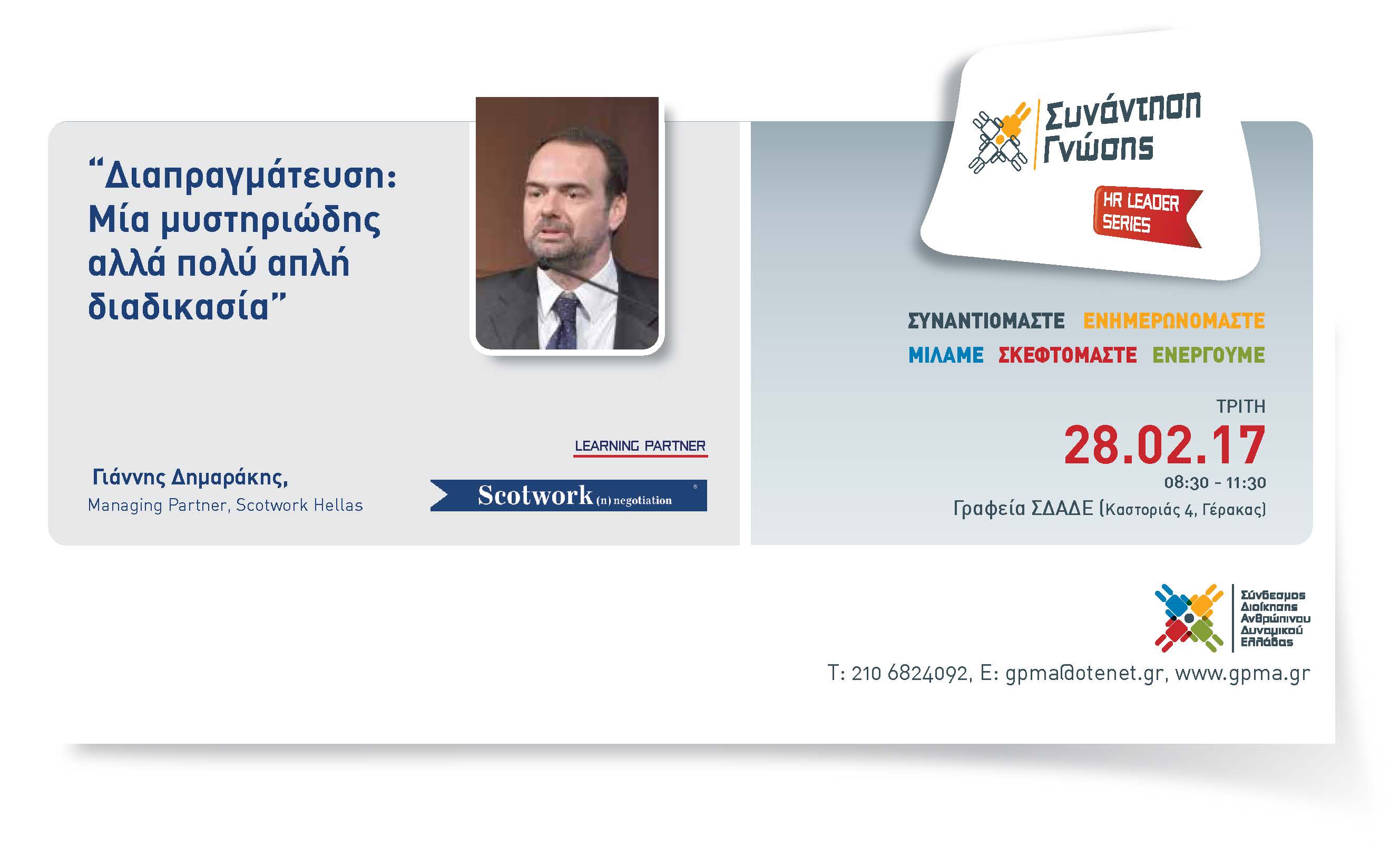 “Διαπραγμάτευση: Μία μυστηριώδης αλλά πολύ απλή διαδικασία”

Γιάννης Δημαράκης,
Managing Partner, Scotwork Hellas

LEARNING PARTNER

Scotwork (n) negotiation

Συνάντηση Γνώσης

HR LEADER SERIES

ΣΥΝΑΝΤΙΟΜΑΣΤΕ ΕΝΗΜΕΡΩΝΟΜΑΣΤΕ
ΜΙΛΑΜΕ ΣΚΕΦΤΟΜΑΣΤΕ ΕΝΕΡΓΟΥΜΕ

ΤΡΙΤΗ
28.02.17
08:30 - 11:30
Γραφεία ΣΔΑΔΕ (Καστοριάς 4, Γέρακας)

Σύνδεσμος Διοίκησης Ανθρώπινου Δυναμικού Ελλάδας

T: 210 6824092, E: gpma@otenet.gr, www.gpma.gr